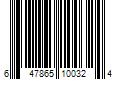 6 47865 10032 4